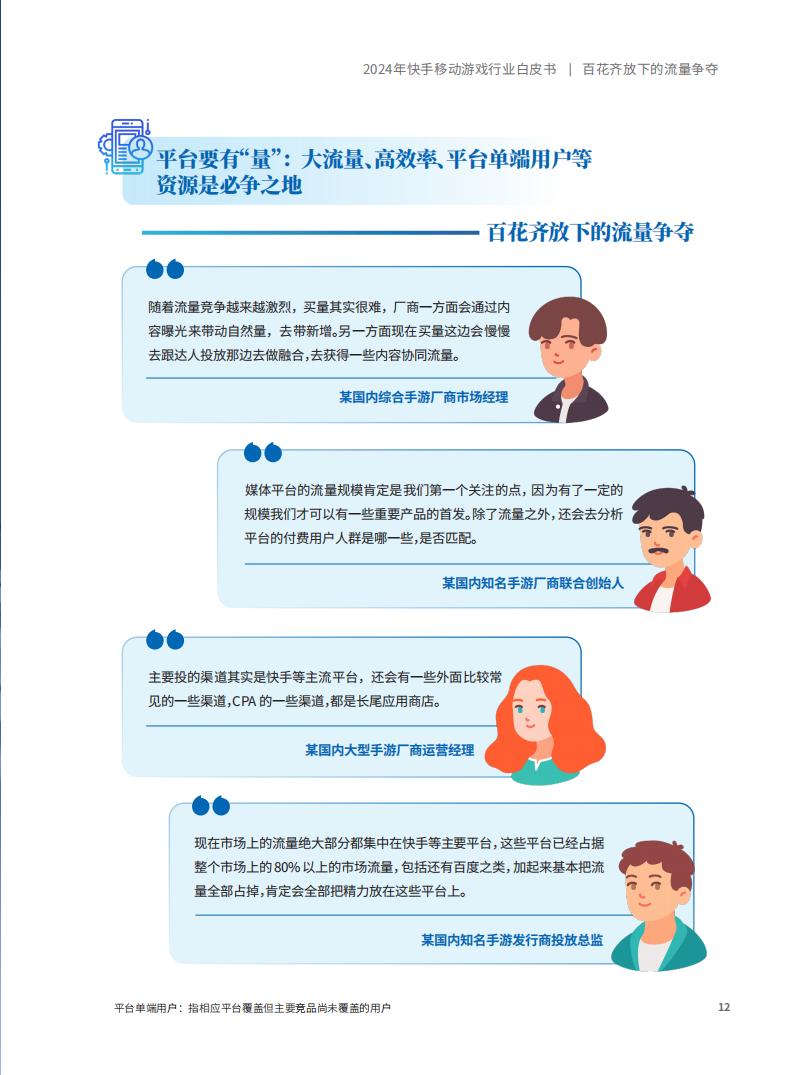 2024年快手移动游戏行业白皮书 | 百花齐放下的流量争夺

平台要有“量”：大流量、高效率、平台单端用户等资源是必争之地

百花齐放下的流量争夺

随着流量竞争越来越激烈，买量其实很难，厂商一方面会通过内容曝光来带动自然量，去带新增。另一方面现在买量这边会慢慢去跟达人投放那边去做融合，去获得一些内容协同流量。

某国内综合手游厂商市场经理

媒体平台的流量规模肯定是我们第一个关注的点，因为有了一定的规模我们才可以有一些重要产品的首发。除了流量之外，还会去分析平台的付费用户人群是哪一些，是否匹配。

某国内知名手游厂商联合创始人

主要投的渠道其实是快手等主流平台，还会有一些外面比较常见的一些渠道，CPA 的一些渠道，都是长尾应用商店。

某国内大型手游厂商运营经理

现在市场上的流量绝大部分都集中在快手等主要平台，这些平台已经占据整个市场上的 80% 以上的市场流量，包括还有百度之类，加起来基本把流量全部占掉，肯定会全部把精力放在这些平台上。

某国内知名手游发行商投放总监

平台单端用户：指相应平台覆盖但主要竞品尚未覆盖的用户

12